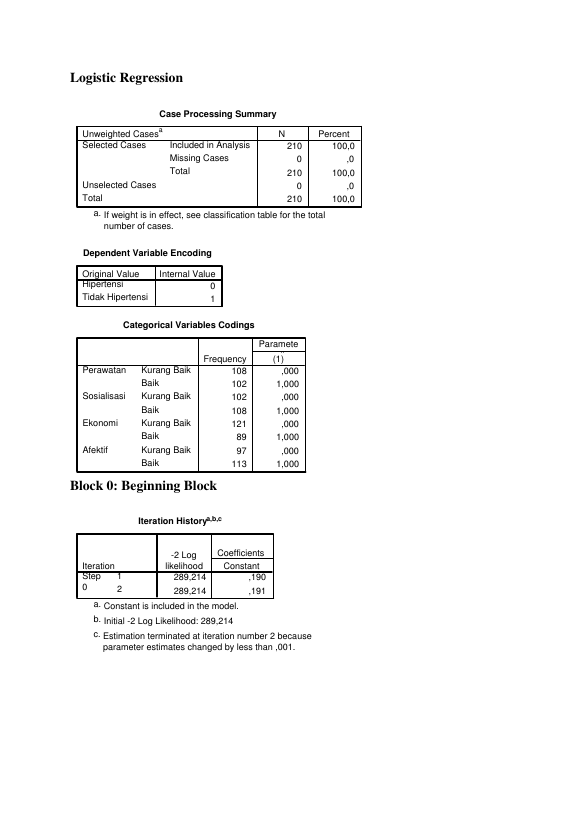 Logistic Regression

Case Processing Summary

| Unweighted Cases$^{a}$ | | N | Percent |
|---|---|---|---|
| Selected Cases | Included in Analysis | 210 | 100,0 |
| | Missing Cases | 0 | ,0 |
| | Total | 210 | 100,0 |
| Unselected Cases | | 0 | ,0 |
| Total | | 210 | 100,0 |

a. If weight is in effect, see classification table for the total number of cases.

Dependent Variable Encoding

| Original Value | Internal Value |
|---|---|
| Hipertensi | 0 |
| Tidak Hipertensi | 1 |

Categorical Variables Codings

| | | Frequency | Paramete (1) |
|---|---|---|---|
| Perawatan | Kurang Baik | 108 | ,000 |
| | Baik | 102 | 1,000 |
| Sosialisasi | Kurang Baik | 102 | ,000 |
| | Baik | 108 | 1,000 |
| Ekonomi | Kurang Baik | 121 | ,000 |
| | Baik | 89 | 1,000 |
| Afektif | Kurang Baik | 97 | ,000 |
| | Baik | 113 | 1,000 |

Block 0: Beginning Block

Iteration History$^{a,b,c}$

| Iteration | | -2 Log likelihood | Coefficients Constant |
|---|---|---|---|
| Step 0 | 1 | 289,214 | ,190 |
| | 2 | 289,214 | ,191 |

a. Constant is included in the model.

b. Initial -2 Log Likelihood: 289,214

c. Estimation terminated at iteration number 2 because parameter estimates changed by less than ,001.